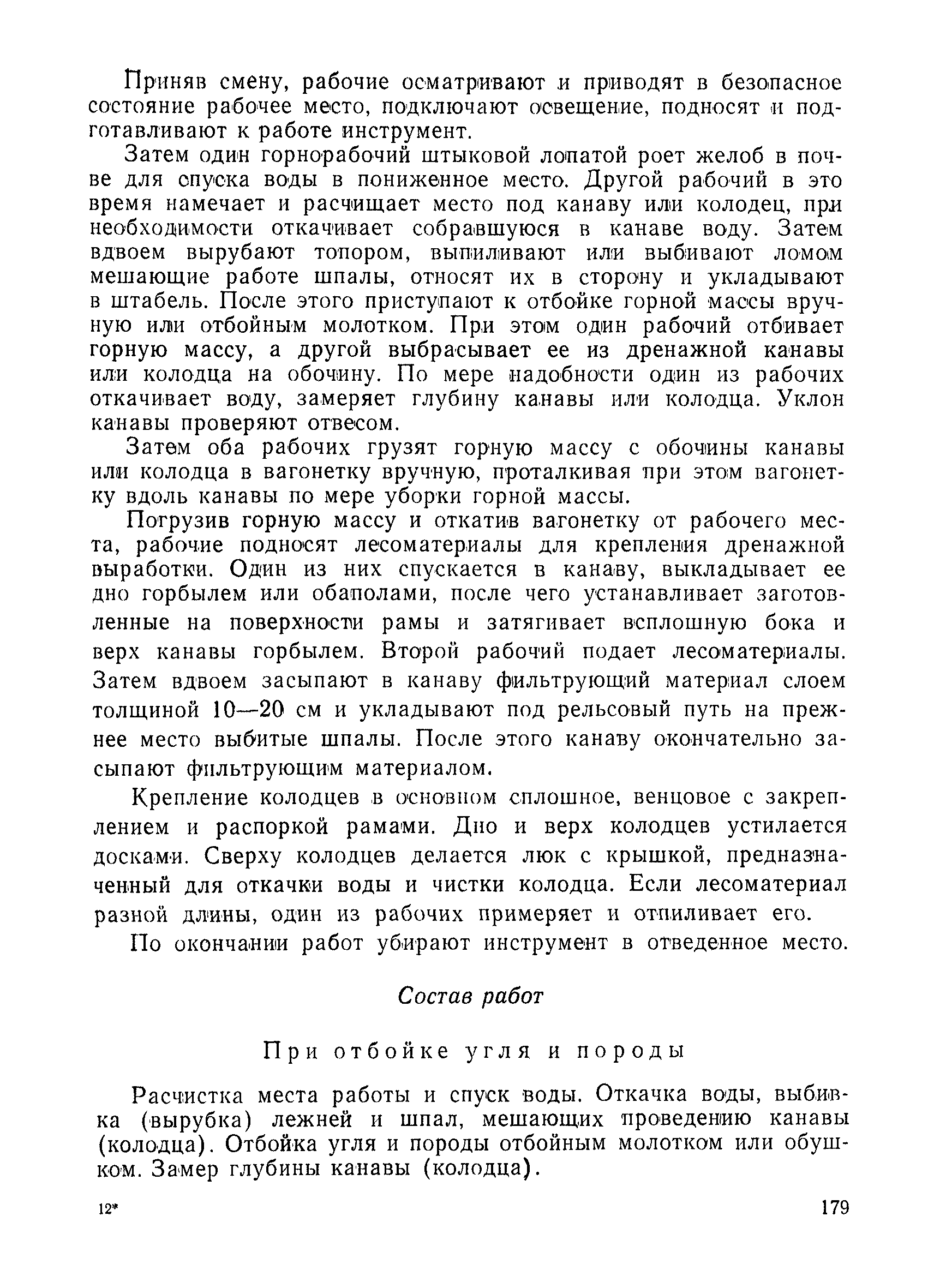 Приняв смену, рабочие осматривают и приводят в безопасное состояние рабочее место, подключают освещение, подносят и подготавливают к работе инструмент.

Затем один горнорабочий штыковой лопатой роет желоб в почве для спуска воды в пониженное место. Другой рабочий в это время намечает и расчищает место под канаву или колодец, при необходимости откачивает собравшуюся в канаве воду. Затем вдвоем вырубают топором, выпиливают или выбивают ломом мешающие работе шпалы, относят их в сторону и укладывают в штабель. После этого приступают к отбойке горной массы вручную или отбойным молотком. При этом один рабочий отбивает горную массу, а другой выбрасывает ее из дренажной канавы или колодца на обочину. По мере надобности один из рабочих откачивает воду, замеряет глубину канавы или колодца. Уклон канавы проверяют отвесом.

Затем оба рабочих грузят горную массу с обочины канавы или колодца в вагонетку вручную, проталкивая при этом вагонетку вдоль канавы по мере уборки горной массы.

Погрузив горную массу и откатив вагонетку от рабочего места, рабочие подносят лесоматериалы для крепления дренажной выработки. Один из них спускается в канаву, выкладывает ее дно горбылем или обаполами, после чего устанавливает заготовленные на поверхности рамы и затягивает всплошную бока и верх канавы горбылем. Второй рабочий подает лесоматериалы. Затем вдвоем засыпают в канаву фильтрующий материал слоем толщиной 10—20 см и укладывают под рельсовый путь на прежнее место выбитые шпалы. После этого канаву окончательно засыпают фильтрующим материалом.

Крепление колодцев в основном сплошное, венцовое с закреплением и распоркой рамами. Дно и верх колодцев устилается досками. Сверху колодцев делается люк с крышкой, предназначенный для откачки воды и чистки колодца. Если лесоматериал разной длины, один из рабочих примеряет и отпиливает его.

По окончании работ убирают инструмент в отведенное место.

Состав работ

При отбойке угля и породы

Расчистка места работы и спуск воды. Откачка воды, выбивка (вырубка) лежней и шпал, мешающих проведению канавы (колодца). Отбойка угля и породы отбойным молотком или обушком. Замер глубины канавы (колодца).

12*

179